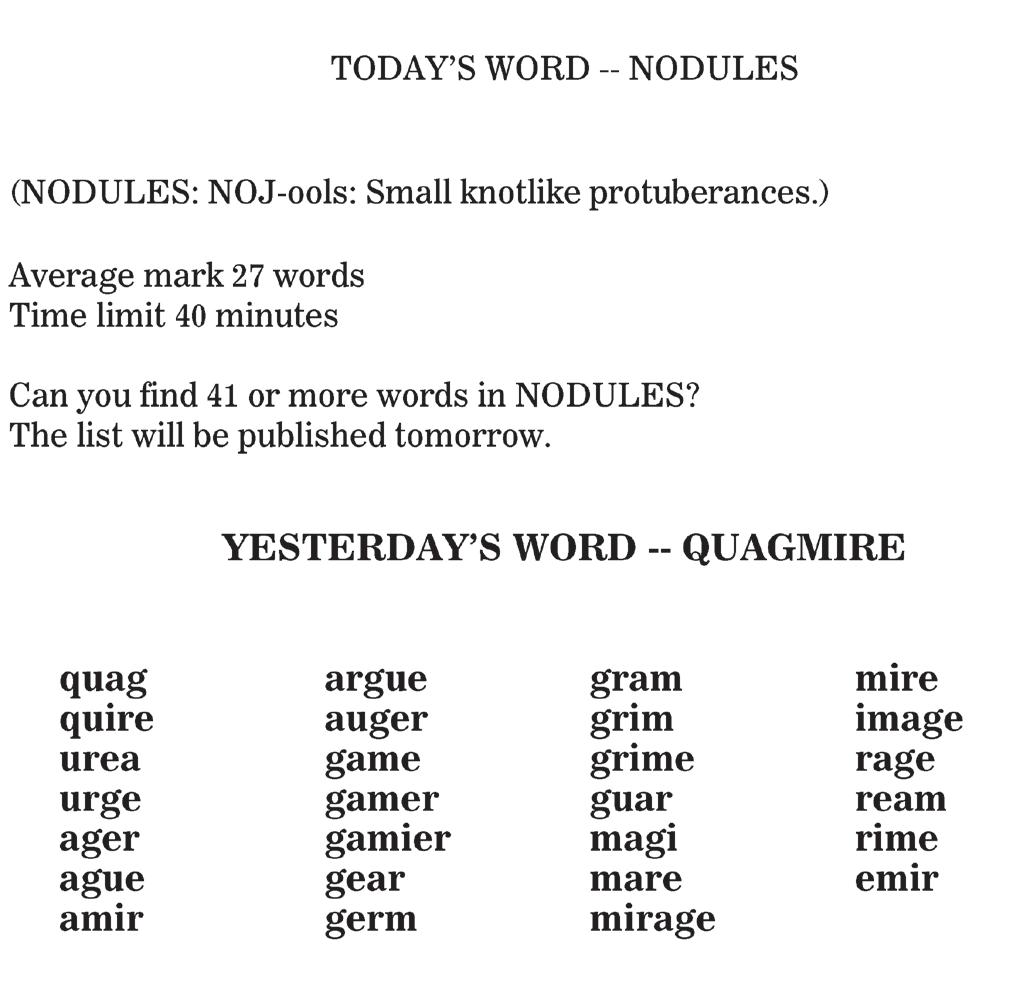 TODAY'S WORD -- NODULES

(NODULES: NOJ-ools: Small knotlike protuberances.)

Average mark 27 words
Time limit 40 minutes

Can you find 41 or more words in NODULES?
The list will be published tomorrow.

YESTERDAY'S WORD -- QUAGMIRE

quag
quire
urea
urge
ager
ague
amir

argue
auger
game
gamer
gamier
gear
germ

gram
grim
grime
guar
magi
mare
mirage

mire
image
rage
ream
rime
emir